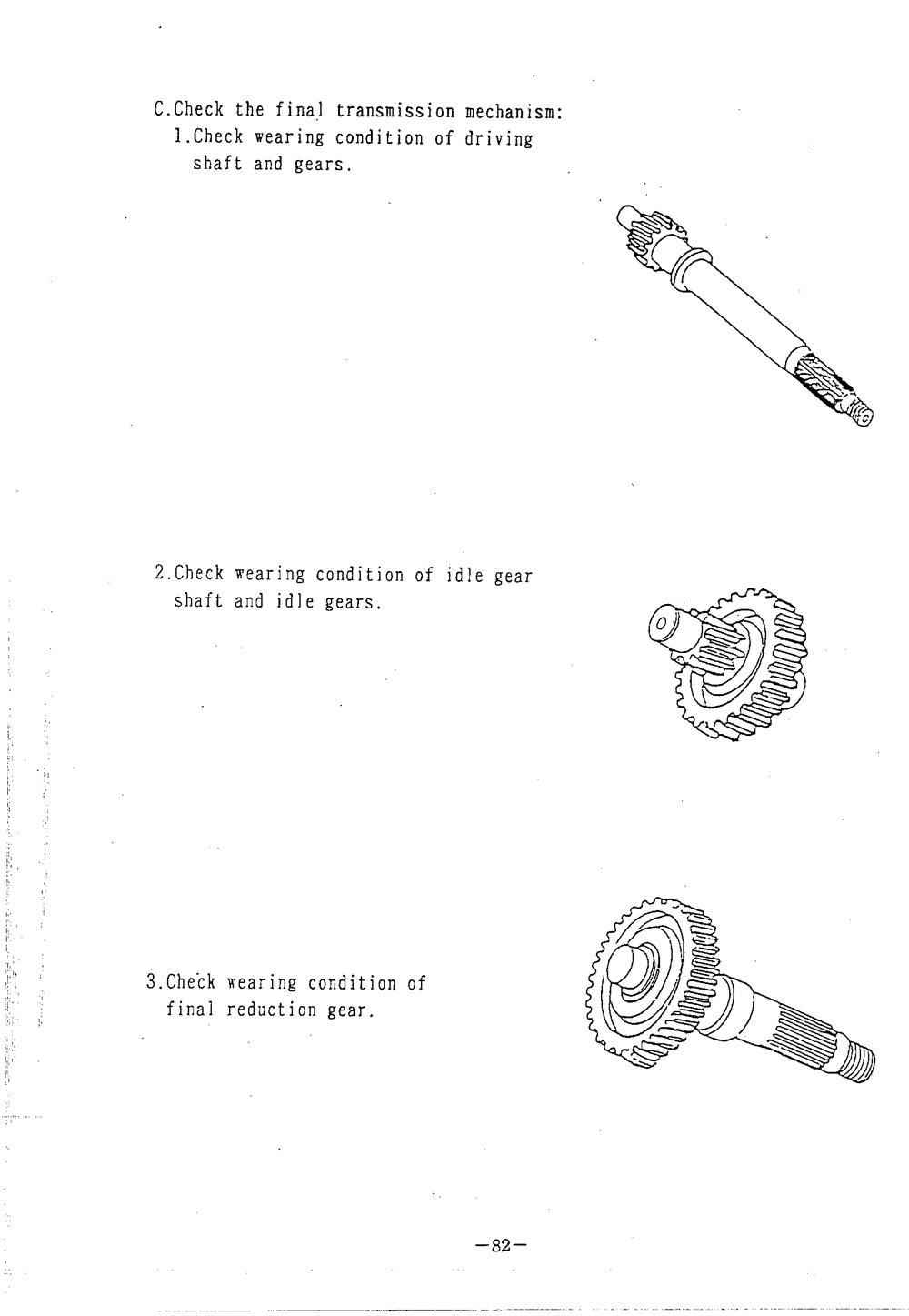 C.Check the final transmission mechanism:
1.Check wearing condition of driving shaft and gears.

2.Check wearing condition of idle gear shaft and idle gears.

3.Check wearing condition of final reduction gear.

—82—